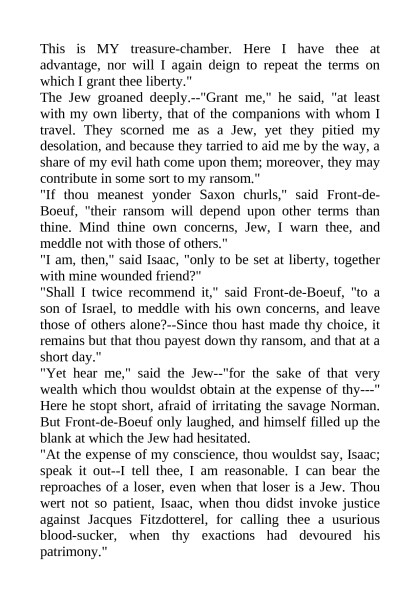 This is MY treasure-chamber. Here I have thee at advantage, nor will I again deign to repeat the terms on which I grant thee liberty."
The Jew groaned deeply.--"Grant me," he said, "at least with my own liberty, that of the companions with whom I travel. They scorned me as a Jew, yet they pitied my desolation, and because they tarried to aid me by the way, a share of my evil hath come upon them; moreover, they may contribute in some sort to my ransom."
"If thou meanest yonder Saxon churls," said Front-de-Boeuf, "their ransom will depend upon other terms than thine. Mind thine own concerns, Jew, I warn thee, and meddle not with those of others."
"I am, then," said Isaac, "only to be set at liberty, together with mine wounded friend?"
"Shall I twice recommend it," said Front-de-Boeuf, "to a son of Israel, to meddle with his own concerns, and leave those of others alone?--Since thou hast made thy choice, it remains but that thou payest down thy ransom, and that at a short day."
"Yet hear me," said the Jew--"for the sake of that very wealth which thou wouldst obtain at the expense of thy---" Here he stopt short, afraid of irritating the savage Norman. But Front-de-Boeuf only laughed, and himself filled up the blank at which the Jew had hesitated.
"At the expense of my conscience, thou wouldst say, Isaac; speak it out--I tell thee, I am reasonable. I can bear the reproaches of a loser, even when that loser is a Jew. Thou wert not so patient, Isaac, when thou didst invoke justice against Jacques Fitzdotterel, for calling thee a usurious blood-sucker, when thy exactions had devoured his patrimony."